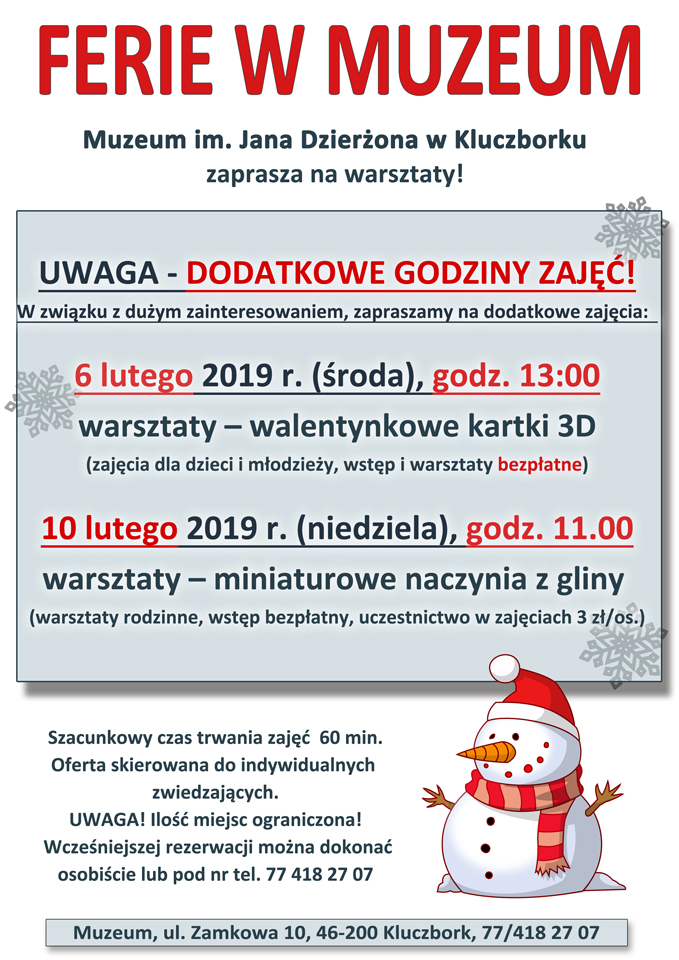 FERIE W MUZEUM

Muzeum im. Jana Dzierżona w Kluczborku
zaprasza na warsztaty!

UWAGA - DODATKOWE GODZINY ZAJĘĆ!
W związku z dużym zainteresowaniem, zapraszamy na dodatkowe zajęcia:

6 lutego 2019 r. (środa), godz. 13:00
warsztaty – walentynkowe kartki 3D
(zajęcia dla dzieci i młodzieży, wstęp i warsztaty bezpłatne)

10 lutego 2019 r. (niedziela), godz. 11.00
warsztaty – miniaturowe naczynia z gliny
(warsztaty rodzinne, wstęp bezpłatny, uczestnictwo w zajęciach 3 zł/os.)

Szacunkowy czas trwania zajęć 60 min.
Oferta skierowana do indywidualnych zwiedzających.
UWAGA! Ilość miejsc ograniczona!
Wcześniejszej rezerwacji można dokonać osobiście lub pod nr tel. 77 418 27 07

Muzeum, ul. Zamkowa 10, 46-200 Kluczbork, 77/418 27 07